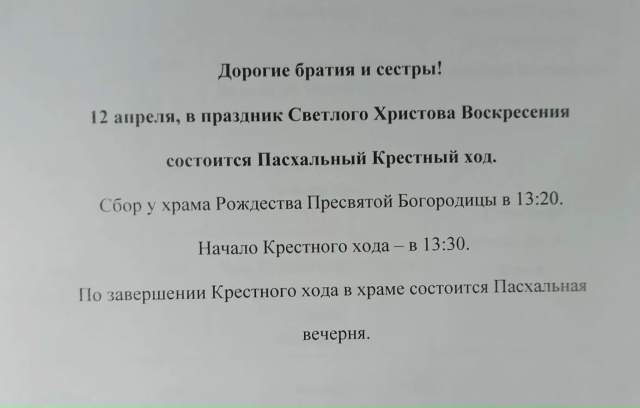 Дорогие братия и сестры!

12 апреля, в праздник Светлого Христова Воскресения состоится Пасхальный Крестный ход.

Сбор у храма Рождества Пресвятой Богородицы в 13:20.

Начало Крестного хода – в 13:30.

По завершении Крестного хода в храме состоится Пасхальная вечерня.